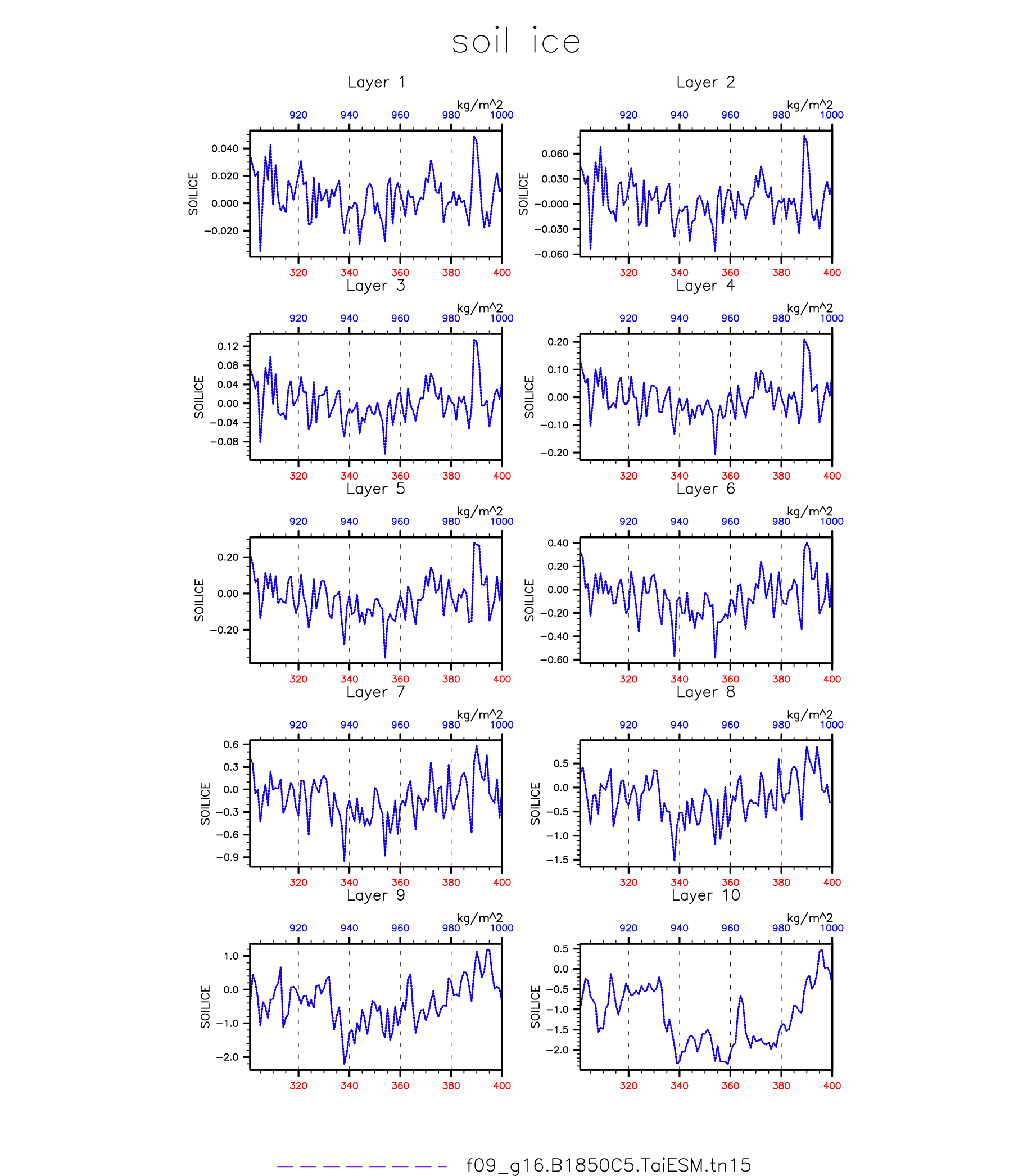 soil ice

Layer 1

kg/m^2
920 940 960 980 1000

SOILICE
0.040
0.020
0.000
−0.020

320 340 360 380 400

Layer 2

kg/m^2
920 940 960 980 1000

SOILICE
0.060
0.030
−0.000
−0.030
−0.060

320 340 360 380 400

Layer 3

kg/m^2
920 940 960 980 1000

SOILICE
0.12
0.08
0.04
0.00
−0.04
−0.08

320 340 360 380 400

Layer 4

kg/m^2
920 940 960 980 1000

SOILICE
0.20
0.10
0.00
−0.10
−0.20

320 340 360 380 400

Layer 5

kg/m^2
920 940 960 980 1000

SOILICE
0.20
0.00
−0.20

320 340 360 380 400

Layer 6

kg/m^2
920 940 960 980 1000

SOILICE
0.40
0.20
0.00
−0.20
−0.40
−0.60

320 340 360 380 400

Layer 7

kg/m^2
920 940 960 980 1000

SOILICE
0.6
0.3
0.0
−0.3
−0.6
−0.9

320 340 360 380 400

Layer 8

kg/m^2
920 940 960 980 1000

SOILICE
0.5
0.0
−0.5
−1.0
−1.5

320 340 360 380 400

Layer 9

kg/m^2
920 940 960 980 1000

SOILICE
1.0
0.0
−1.0
−2.0

320 340 360 380 400

Layer 10

kg/m^2
920 940 960 980 1000

SOILICE
0.5
0.0
−0.5
−1.0
−1.5
−2.0

320 340 360 380 400

f09_g16.B1850C5.TaiESM.tn15